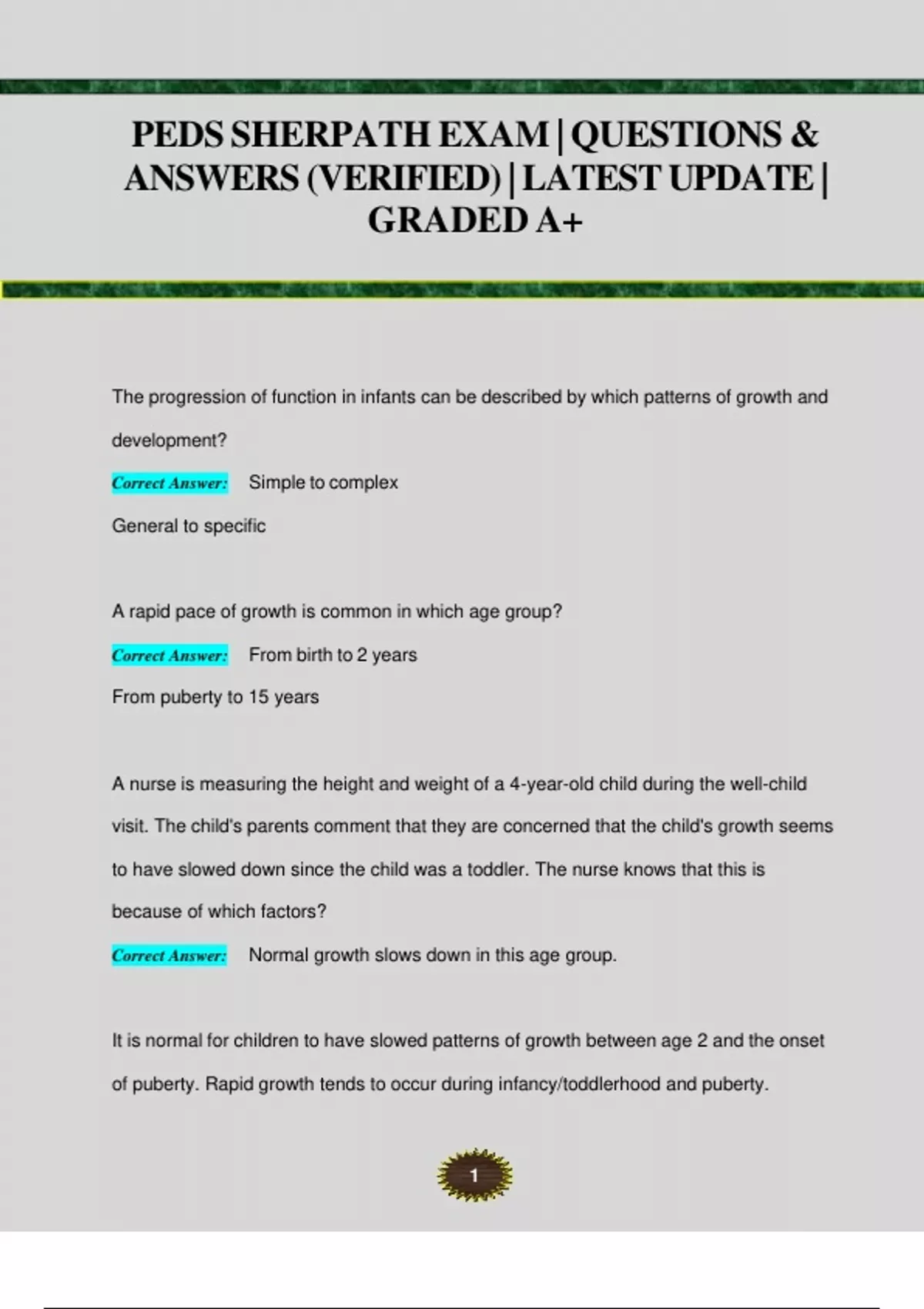 PEDS SHERPATH EXAM | QUESTIONS & ANSWERS (VERIFIED) | LATEST UPDATE | GRADED A+

The progression of function in infants can be described by which patterns of growth and development?

Correct Answer: Simple to complex

General to specific

A rapid pace of growth is common in which age group?

Correct Answer: From birth to 2 years

From puberty to 15 years

A nurse is measuring the height and weight of a 4-year-old child during the well-child visit. The child's parents comment that they are concerned that the child's growth seems to have slowed down since the child was a toddler. The nurse knows that this is because of which factors?

Correct Answer: Normal growth slows down in this age group.

It is normal for children to have slowed patterns of growth between age 2 and the onset of puberty. Rapid growth tends to occur during infancy/toddlerhood and puberty.

1